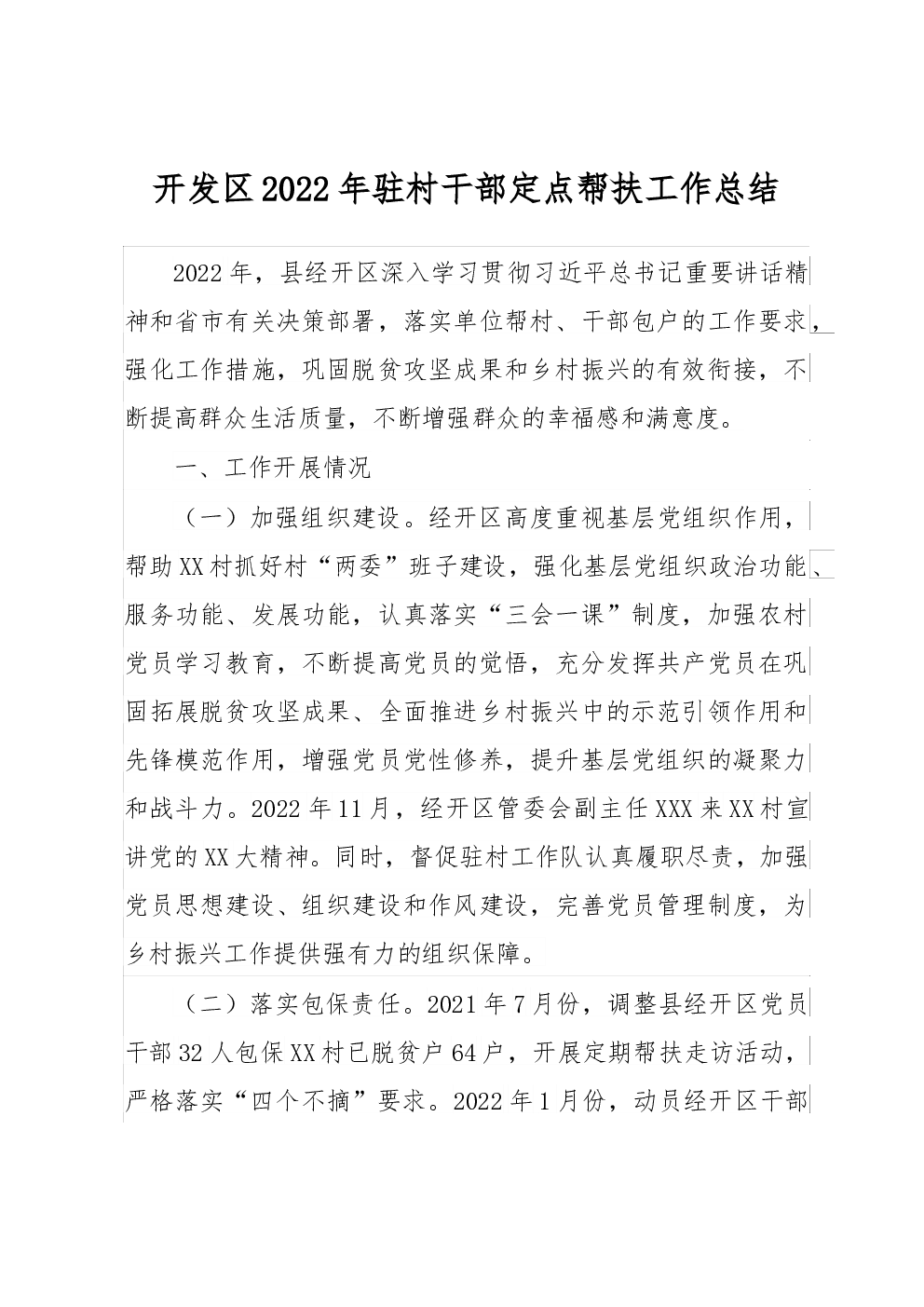 开发区2022年驻村干部定点帮扶工作总结

2022年，县经开区深入学习贯彻习近平总书记重要讲话精神和省市有关决策部署，落实单位帮村、干部包户的工作要求，强化工作措施，巩固脱贫攻坚成果和乡村振兴的有效衔接，不断提高群众生活质量，不断增强群众的幸福感和满意度。

一、工作开展情况

（一）加强组织建设。经开区高度重视基层党组织作用，帮助XX村抓好村“两委”班子建设，强化基层党组织政治功能、服务功能、发展功能，认真落实“三会一课”制度，加强农村党员学习教育，不断提高党员的觉悟，充分发挥共产党员在巩固拓展脱贫攻坚成果、全面推进乡村振兴中的示范引领作用和先锋模范作用，增强党员党性修养，提升基层党组织的凝聚力和战斗力。2022年11月，经开区管委会副主任XXX来XX村宣讲党的XX大精神。同时，督促驻村工作队认真履职尽责，加强党员思想建设、组织建设和作风建设，完善党员管理制度，为乡村振兴工作提供强有力的组织保障。

（二）落实包保责任。2021年7月份，调整县经开区党员干部32人包保XX村已脱贫户64户，开展定期帮扶走访活动，严格落实“四个不摘”要求。2022年1月份，动员经开区干部